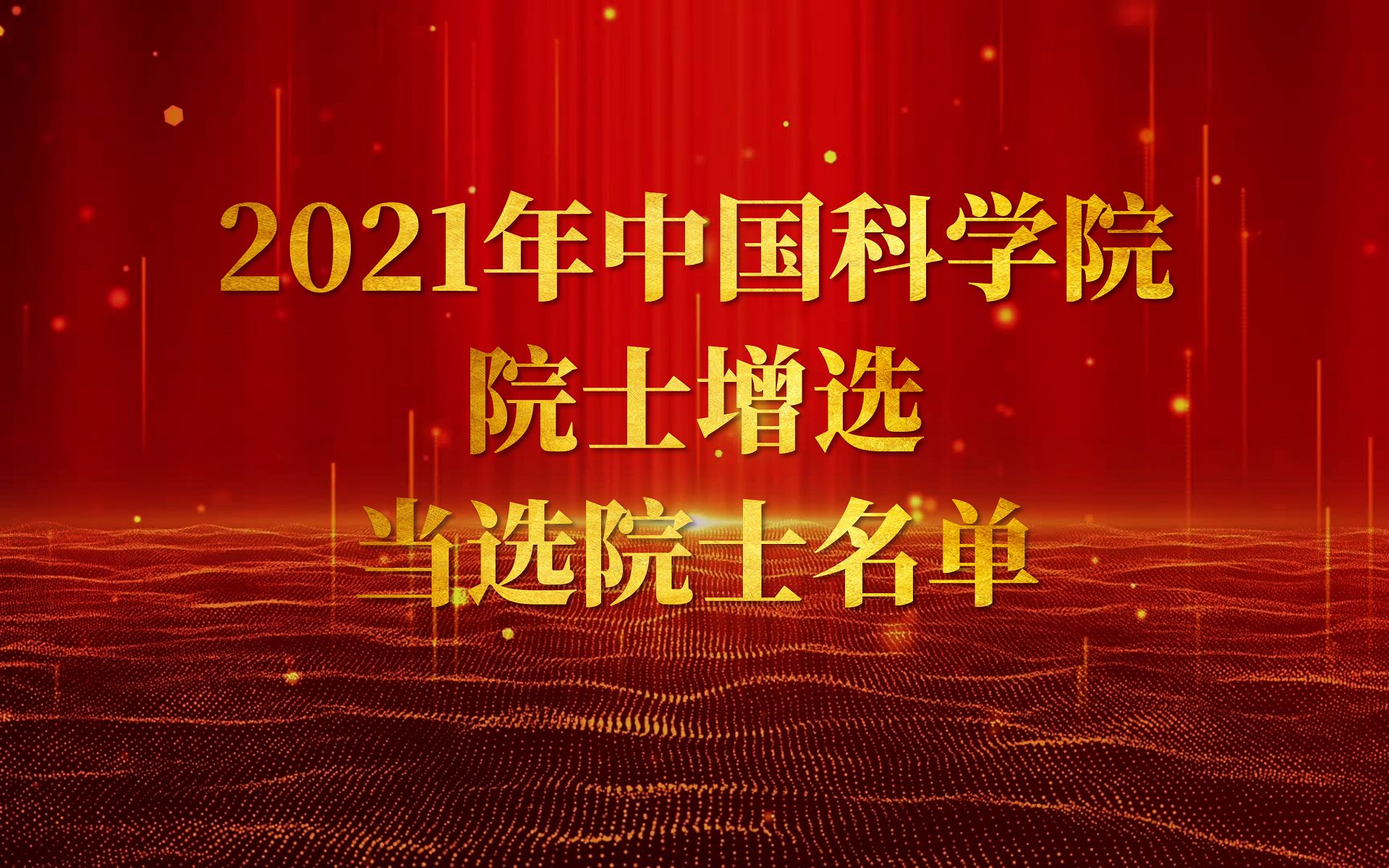 2021年中国科学院
院士增选
当选院士名单